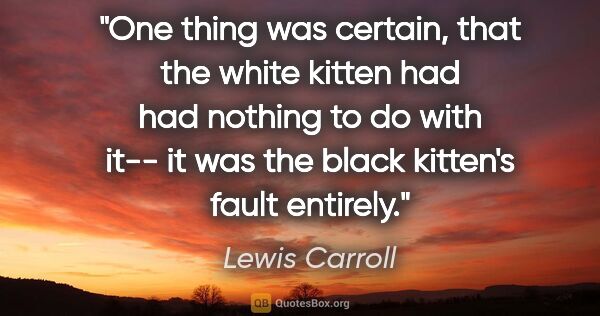 "One thing was certain, that the white kitten had had nothing to do with it-- it was the black kitten's fault entirely."

Lewis Carroll

QB QuotesBox.org